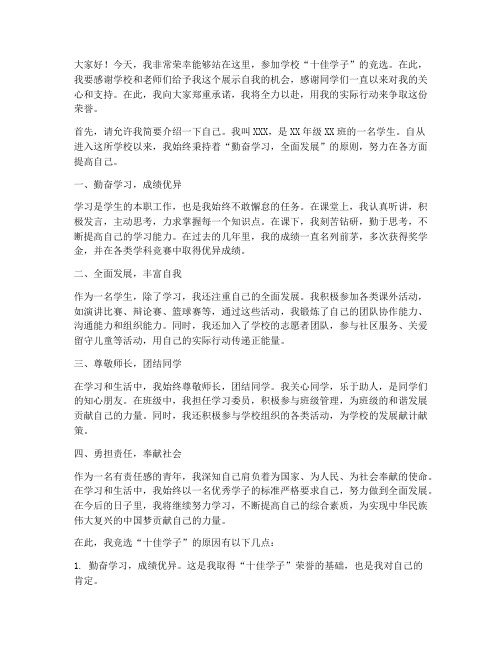 大家好！今天，我非常荣幸能够站在这里，参加学校“十佳学子”的竞选。在此，我要感谢学校和老师们给予我这个展示自我的机会，感谢同学们一直以来对我的关心和支持。在此，我向大家郑重承诺，我将全力以赴，用我的实际行动来争取这份荣誉。

首先，请允许我简要介绍一下自己。我叫XXX，是XX年级XX班的一名学生。自从进入这所学校以来，我始终秉持着“勤奋学习，全面发展”的原则，努力在各方面提高自己。

一、勤奋学习，成绩优异

学习是学生的本职工作，也是我始终不敢懈怠的任务。在课堂上，我认真听讲，积极发言，主动思考，力求掌握每一个知识点。在课下，我刻苦钻研，勤于思考，不断提高自己的学习能力。在过去的几年里，我的成绩一直名列前茅，多次获得奖学金，并在各类学科竞赛中取得优异成绩。

二、全面发展，丰富自我

作为一名学生，除了学习，我还注重自己的全面发展。我积极参加各类课外活动，如演讲比赛、辩论赛、篮球赛等，通过这些活动，我锻炼了自己的团队协作能力、沟通能力和组织能力。同时，我还加入了学校的志愿者团队，参与社区服务、关爱留守儿童等活动，用自己的实际行动传递正能量。

三、尊敬师长，团结同学

在学习和生活中，我始终尊敬师长，团结同学。我关心同学，乐于助人，是同学们的知心朋友。在班级中，我担任学习委员，积极参与班级管理，为班级的和谐发展贡献自己的力量。同时，我还积极参与学校组织的各类活动，为学校的发展献计献策。

四、勇担责任，奉献社会

作为一名有责任感的青年，我深知自己肩负着为国家、为人民、为社会奉献的使命。在学习和生活中，我始终以一名优秀学子的标准严格要求自己，努力做到全面发展。在今后的日子里，我将继续努力学习，不断提高自己的综合素质，为实现中华民族伟大复兴的中国梦贡献自己的力量。

在此，我竞选“十佳学子”的原因有以下几点：

1. 勤奋学习，成绩优异。这是我取得“十佳学子”荣誉的基础，也是我对自己的肯定。